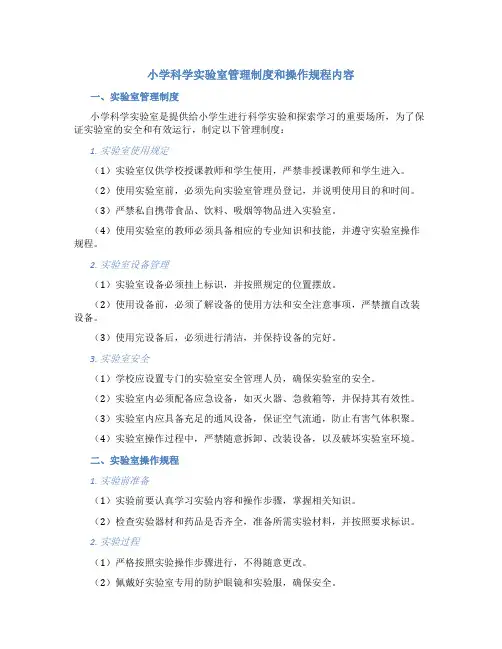 小学科学实验室管理制度和操作规程内容

一、实验室管理制度

小学科学实验室是提供给小学生进行科学实验和探索学习的重要场所，为了保证实验室的安全和有效运行，制定以下管理制度：

1. 实验室使用规定

（1）实验室仅供学校授课教师和学生使用，严禁非授课教师和学生进入。

（2）使用实验室前，必须先向实验室管理员登记，并说明使用目的和时间。

（3）严禁私自携带食品、饮料、吸烟等物品进入实验室。

（4）使用实验室的教师必须具备相应的专业知识和技能，并遵守实验室操作规程。

2. 实验室设备管理

（1）实验室设备必须挂上标识，并按照规定的位置摆放。

（2）使用设备前，必须了解设备的使用方法和安全注意事项，严禁擅自改装设备。

（3）使用完设备后，必须进行清洁，并保持设备的完好。

3. 实验室安全

（1）学校应设置专门的实验室安全管理人员，确保实验室的安全。

（2）实验室内必须配备应急设备，如灭火器、急救箱等，并保持其有效性。

（3）实验室内应具备充足的通风设备，保证空气流通，防止有害气体积聚。

（4）实验室操作过程中，严禁随意拆卸、改装设备，以及破坏实验室环境。

二、实验室操作规程

1. 实验前准备

（1）实验前要认真学习实验内容和操作步骤，掌握相关知识。

（2）检查实验器材和药品是否齐全，准备所需实验材料，并按照要求标识。

2. 实验过程

（1）严格按照实验操作步骤进行，不得随意更改。

（2）佩戴好实验室专用的防护眼镜和实验服，确保安全。